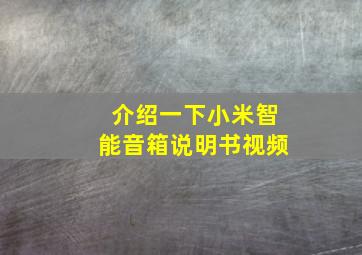 介绍一下小米智能音箱说明书视频